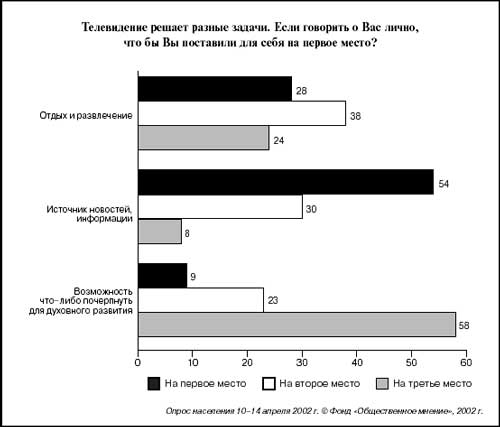 Телевидение решает разные задачи. Если говорить о Вас лично, что бы Вы поставили для себя на первое место?

Отдых и развлечение
28
38
24

Источник новостей, информации
54
30
8

Возможность что-либо почерпнуть для духовного развития
9
23
58

0 10 20 30 40 50 60

На первое место
На второе место
На третье место

Опрос населения 10–14 апреля 2002 г. © Фонд «Общественное мнение», 2002 г.